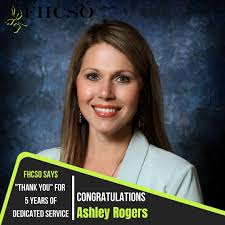 FHCSO

FHCSO SAYS "THANK YOU" FOR 5 YEARS OF DEDICATED SERVICE

CONGRATULATIONS
Ashley Rogers